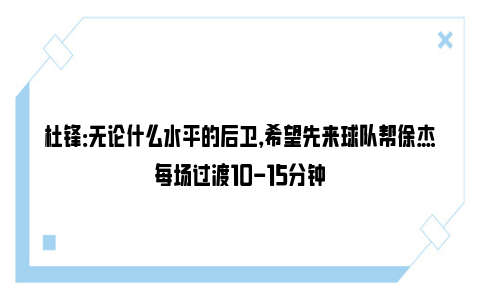 杜锋:无论什么水平的后卫,希望先来球队帮徐杰每场过渡10-15分钟